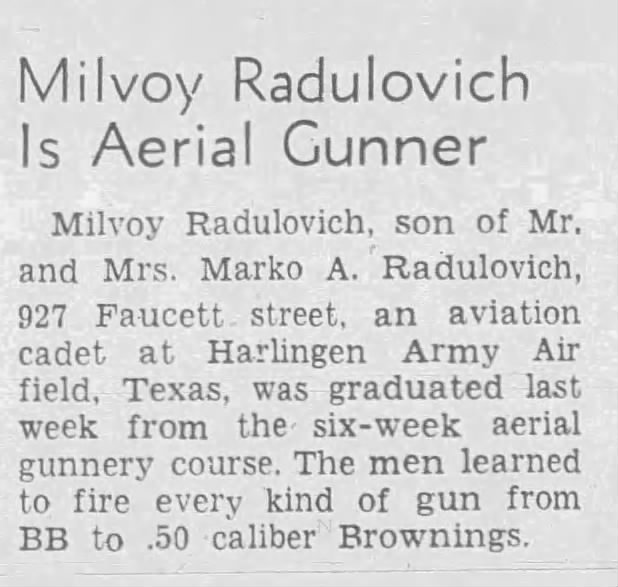 Milvoy Radulovich Is Aerial Gunner

Milvoy Radulovich, son of Mr. and Mrs. Marko A. Radulovich, 927 Faucett street, an aviation cadet at Harlingen Army Air field, Texas, was graduated last week from the six-week aerial gunnery course. The men learned to fire every kind of gun from BB to .50 caliber Brownings.